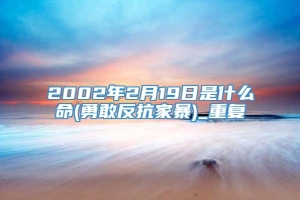 2002年2月19日是什么命(勇敢反抗家暴)_重复